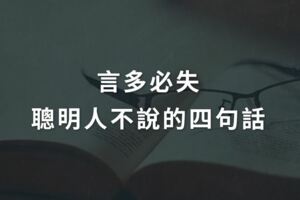 言多必失
聰明人不說的四句話